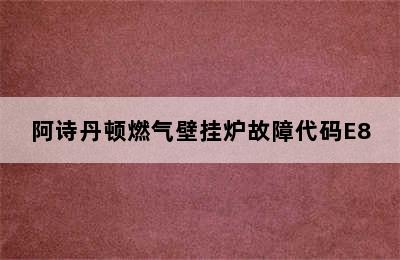 阿诗丹顿燃气壁挂炉故障代码E8